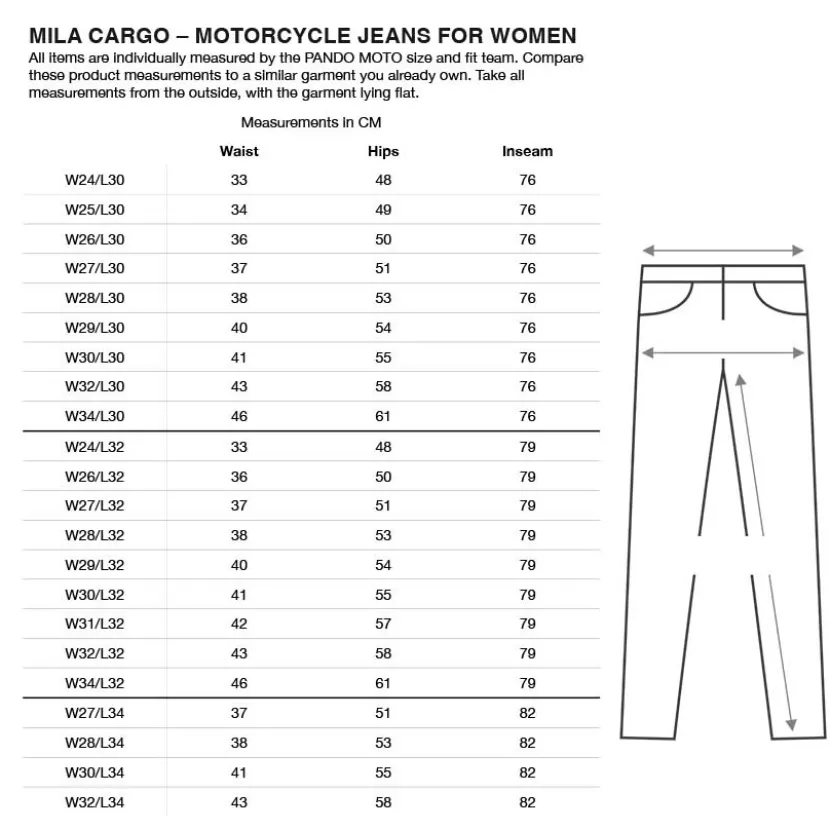 MILA CARGO – MOTORCYCLE JEANS FOR WOMEN

All items are individually measured by the PANDO MOTO size and fit team. Compare these product measurements to a similar garment you already own. Take all measurements from the outside, with the garment lying flat.

Measurements in CM

| | Waist | Hips | Inseam |
|---|---|---|---|
| W24/L30 | 33 | 48 | 76 |
| W25/L30 | 34 | 49 | 76 |
| W26/L30 | 36 | 50 | 76 |
| W27/L30 | 37 | 51 | 76 |
| W28/L30 | 38 | 53 | 76 |
| W29/L30 | 40 | 54 | 76 |
| W30/L30 | 41 | 55 | 76 |
| W32/L30 | 43 | 58 | 76 |
| W34/L30 | 46 | 61 | 76 |
| W24/L32 | 33 | 48 | 79 |
| W26/L32 | 36 | 50 | 79 |
| W27/L32 | 37 | 51 | 79 |
| W28/L32 | 38 | 53 | 79 |
| W29/L32 | 40 | 54 | 79 |
| W30/L32 | 41 | 55 | 79 |
| W31/L32 | 42 | 57 | 79 |
| W32/L32 | 43 | 58 | 79 |
| W34/L32 | 46 | 61 | 79 |
| W27/L34 | 37 | 51 | 82 |
| W28/L34 | 38 | 53 | 82 |
| W30/L34 | 41 | 55 | 82 |
| W32/L34 | 43 | 58 | 82 |